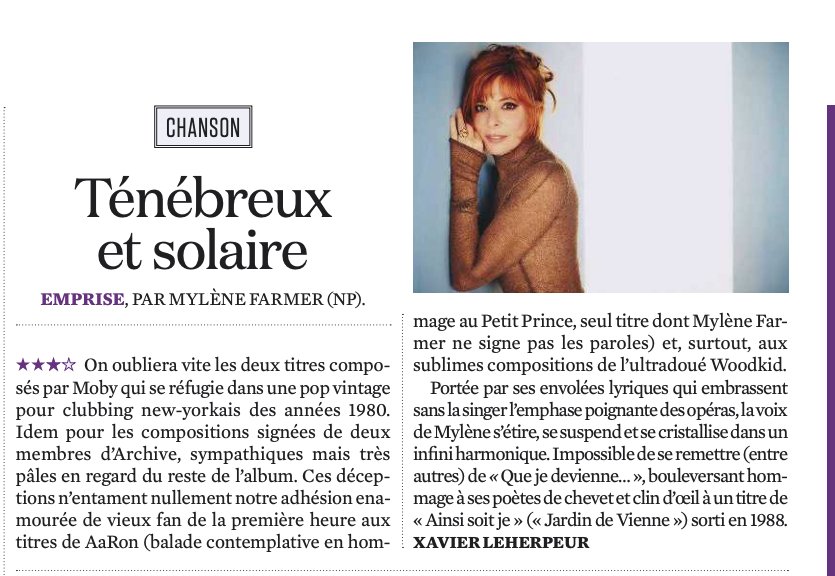 CHANSON

Ténébreux et solaire

EMPRISE, PAR MYLÈNE FARMER (NP).

★★★☆ On oubliera vite les deux titres composés par Moby qui se réfugie dans une pop vintage pour clubbing new-yorkais des années 1980. Idem pour les compositions signées de deux membres d'Archive, sympathiques mais très pâles en regard du reste de l'album. Ces déceptions n'entament nullement notre adhésion enamourée de vieux fan de la première heure aux titres de AaRon (balade contemplative en hommage au Petit Prince, seul titre dont Mylène Farmer ne signe pas les paroles) et, surtout, aux sublimes compositions de l'ultradoué Woodkid.

Portée par ses envolées lyriques qui embrassent sans la singer l'emphase poignante des opéras, la voix de Mylène s'étire, se suspend et se cristallise dans un infini harmonique. Impossible de se remettre (entre autres) de « Que je devienne... », bouleversant hommage à ses poètes de chevet et clin d'œil à un titre de « Ainsi soit je » (« Jardin de Vienne ») sorti en 1988.
XAVIER LEHERPEUR